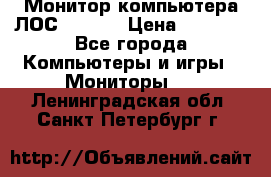 Монитор компьютера ЛОС Цена
Все города
Компьютеры и игры
Мониторы
Ленинградская обл
Санкт Петербург г

http://Объявлений.сайт